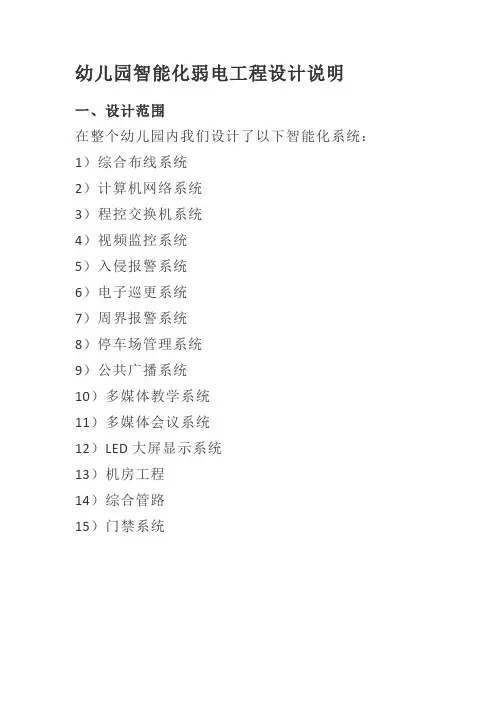 幼儿园智能化弱电工程设计说明

一、设计范围

在整个幼儿园内我们设计了以下智能化系统：

1）综合布线系统

2）计算机网络系统

3）程控交换机系统

4）视频监控系统

5）入侵报警系统

6）电子巡更系统

7）周界报警系统

8）停车场管理系统

9）公共广播系统

10）多媒体教学系统

11）多媒体会议系统

12）LED 大屏显示系统

13）机房工程

14）综合管路

15）门禁系统